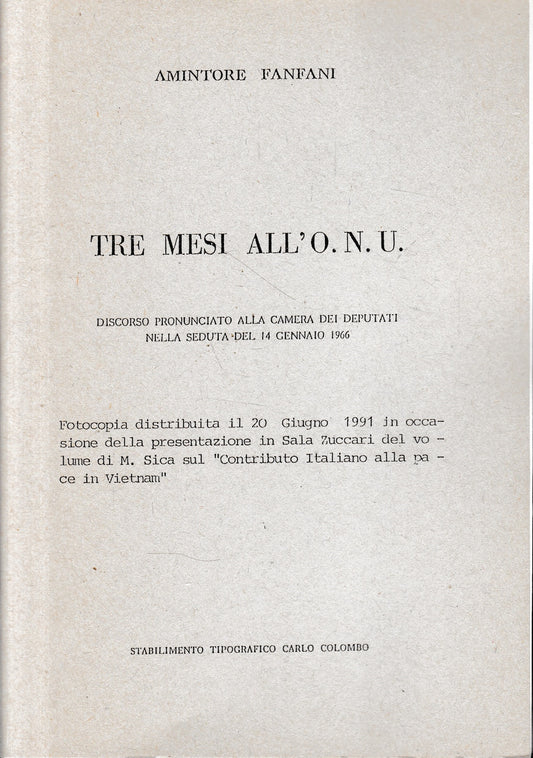 AMINTORE FANFANI

TRE MESI ALL'O. N. U.

DISCORSO PRONUNCIATO ALLA CAMERA DEI DEPUTATI
NELLA SEDUTA DEL 14 GENNAIO 1966

Fotocopia distribuita il 20 Giugno 1991 in occasione della presentazione in Sala Zuccari del volume di M. Sica sul "Contributo Italiano alla pace in Vietnam"

STABILIMENTO TIPOGRAFICO CARLO COLOMBO